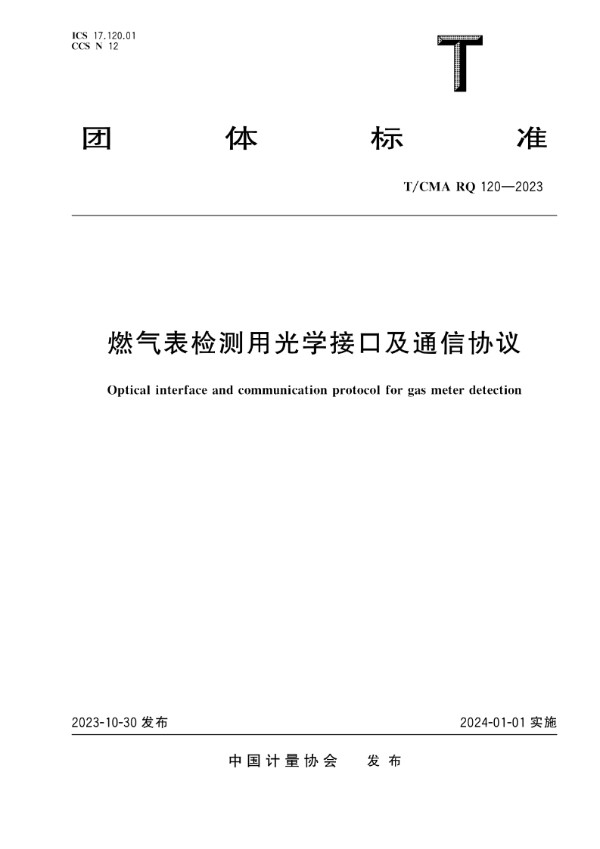 ICS 17.120.01
CCS N 12

T

团 体 标 准

T/CMA RQ 120—2023

燃气表检测用光学接口及通信协议

Optical interface and communication protocol for gas meter detection

2023-10-30 发布

2024-01-01 实施

中国计量协会 发布